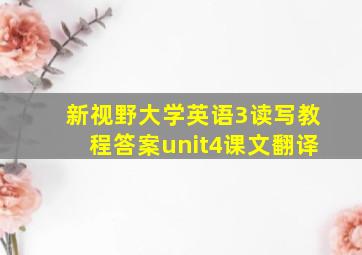 新视野大学英语3读写教程答案unit4课文翻译